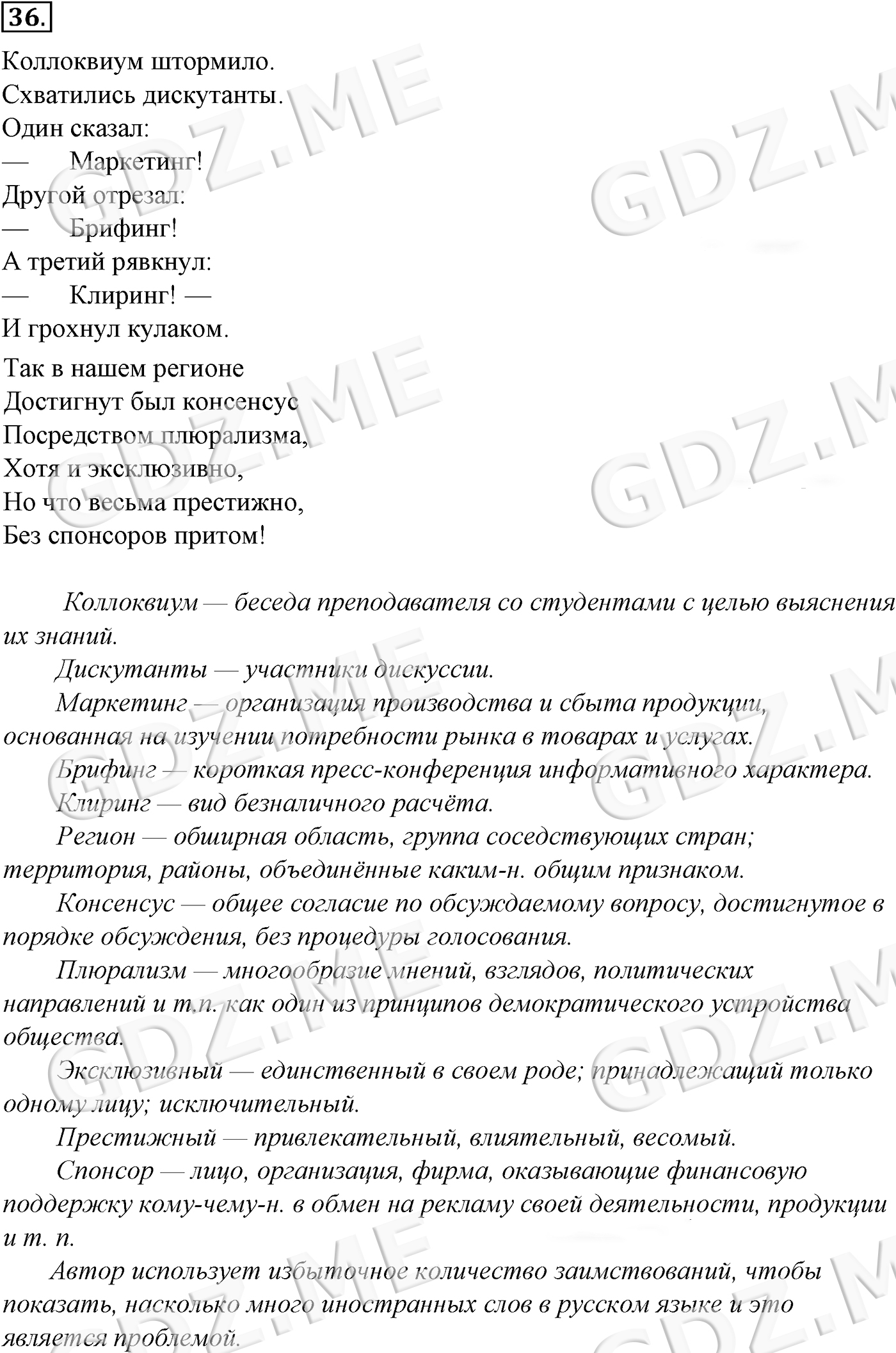 36.

Коллоквиум штормило.
Схватились дискутанты.
Один сказал:
— Маркетинг!
Другой отрезал:
— Брифинг!
А третий рявкнул:
— Клиринг! —
И грохнул кулаком.

Так в нашем регионе
Достигнут был консенсус
Посредством плюрализма,
Хотя и эксклюзивно,
Но что весьма престижно,
Без спонсоров притом!

Коллоквиум — беседа преподавателя со студентами с целью выяснения их знаний.

Дискутанты — участники дискуссии.

Маркетинг — организация производства и сбыта продукции, основанная на изучении потребности рынка в товарах и услугах.

Брифинг — короткая пресс-конференция информативного характера.

Клиринг — вид безналичного расчёта.

Регион — обширная область, группа соседствующих стран; территория, районы, объединённые каким-н. общим признаком.

Консенсус — общее согласие по обсуждаемому вопросу, достигнутое в порядке обсуждения, без процедуры голосования.

Плюрализм — многообразие мнений, взглядов, политических направлений и т.п. как один из принципов демократического устройства общества.

Эксклюзивный — единственный в своем роде; принадлежащий только одному лицу; исключительный.

Престижный — привлекательный, влиятельный, весомый.

Спонсор — лицо, организация, фирма, оказывающие финансовую поддержку кому-чему-н. в обмен на рекламу своей деятельности, продукции и т. п.

Автор использует избыточное количество заимствований, чтобы показать, насколько много иностранных слов в русском языке и это является проблемой.

GDZ.ME